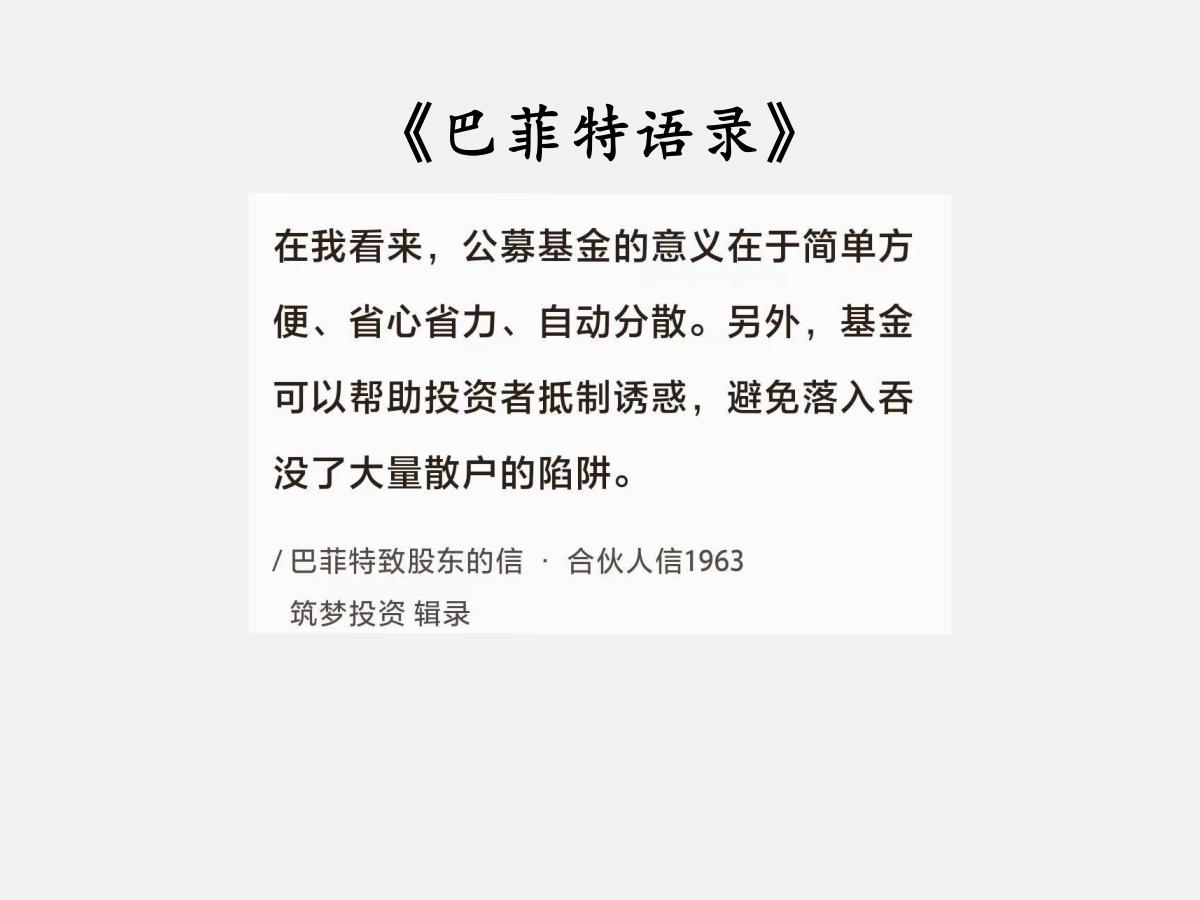 《巴菲特语录》

在我看来，公募基金的意义在于简单方便、省心省力、自动分散。另外，基金可以帮助投资者抵制诱惑，避免落入吞没了大量散户的陷阱。

/ 巴菲特致股东的信 · 合伙人信1963
筑梦投资 辑录